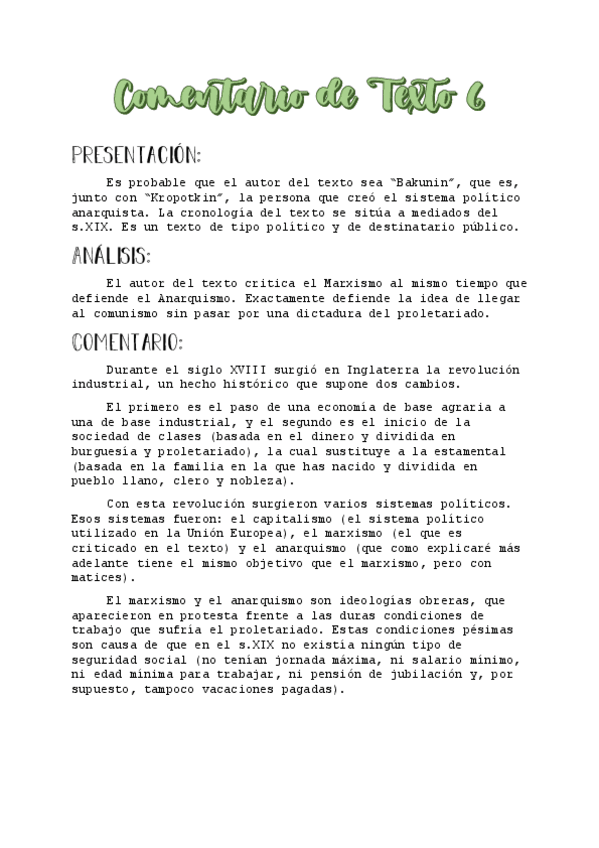 Comentario de Texto 6

PRESENTACIÓN:

Es probable que el autor del texto sea "Bakunin", que es, junto con "Kropotkin", la persona que creó el sistema político anarquista. La cronología del texto se sitúa a mediados del s.XIX. Es un texto de tipo político y de destinatario público.

ANÁLISIS:

El autor del texto critica el Marxismo al mismo tiempo que defiende el Anarquismo. Exactamente defiende la idea de llegar al comunismo sin pasar por una dictadura del proletariado.

COMENTARIO:

Durante el siglo XVIII surgió en Inglaterra la revolución industrial, un hecho histórico que supone dos cambios.

El primero es el paso de una economía de base agraria a una de base industrial, y el segundo es el inicio de la sociedad de clases (basada en el dinero y dividida en burguesía y proletariado), la cual sustituye a la estamental (basada en la familia en la que has nacido y dividida en pueblo llano, clero y nobleza).

Con esta revolución surgieron varios sistemas políticos. Esos sistemas fueron: el capitalismo (el sistema político utilizado en la Unión Europea), el marxismo (el que es criticado en el texto) y el anarquismo (que como explicaré más adelante tiene el mismo objetivo que el marxismo, pero con matices).

El marxismo y el anarquismo son ideologías obreras, que aparecieron en protesta frente a las duras condiciones de trabajo que sufría el proletariado. Estas condiciones pésimas son causa de que en el s.XIX no existía ningún tipo de seguridad social (no tenían jornada máxima, ni salario mínimo, ni edad mínima para trabajar, ni pensión de jubilación y, por supuesto, tampoco vacaciones pagadas).